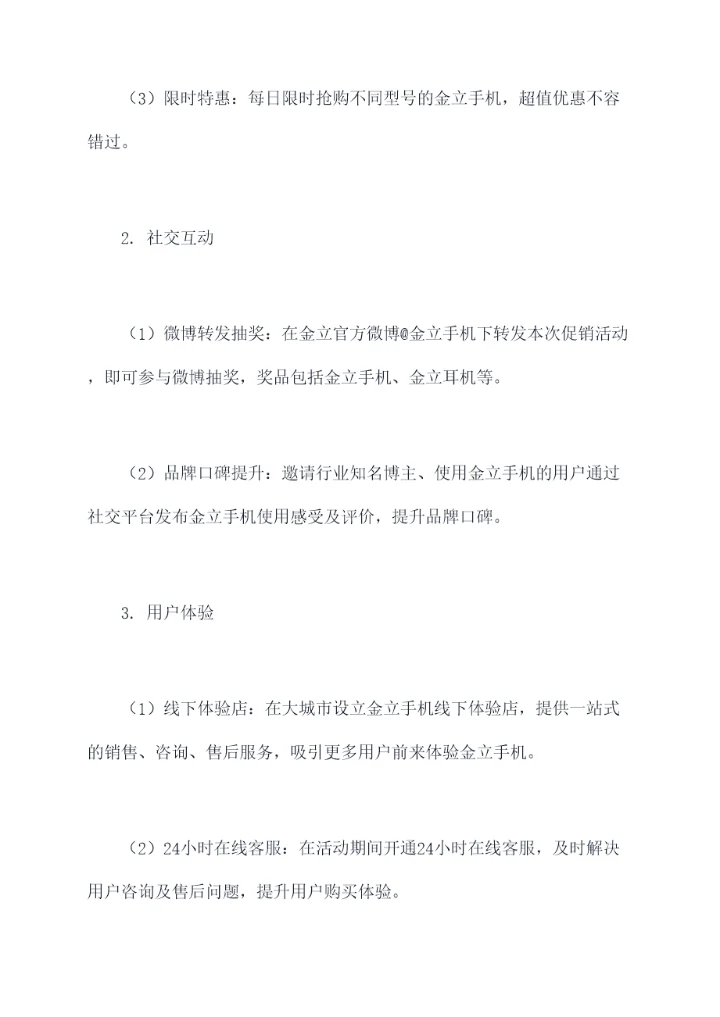 （3）限时特惠：每日限时抢购不同型号的金立手机，超值优惠不容错过。

2. 社交互动

（1）微博转发抽奖：在金立官方微博@金立手机下转发本次促销活动，即可参与微博抽奖，奖品包括金立手机、金立耳机等。

（2）品牌口碑提升：邀请行业知名博主、使用金立手机的用户通过社交平台发布金立手机使用感受及评价，提升品牌口碑。

3. 用户体验

（1）线下体验店：在大城市设立金立手机线下体验店，提供一站式的销售、咨询、售后服务，吸引更多用户前来体验金立手机。

（2）24小时在线客服：在活动期间开通24小时在线客服，及时解决用户咨询及售后问题，提升用户购买体验。